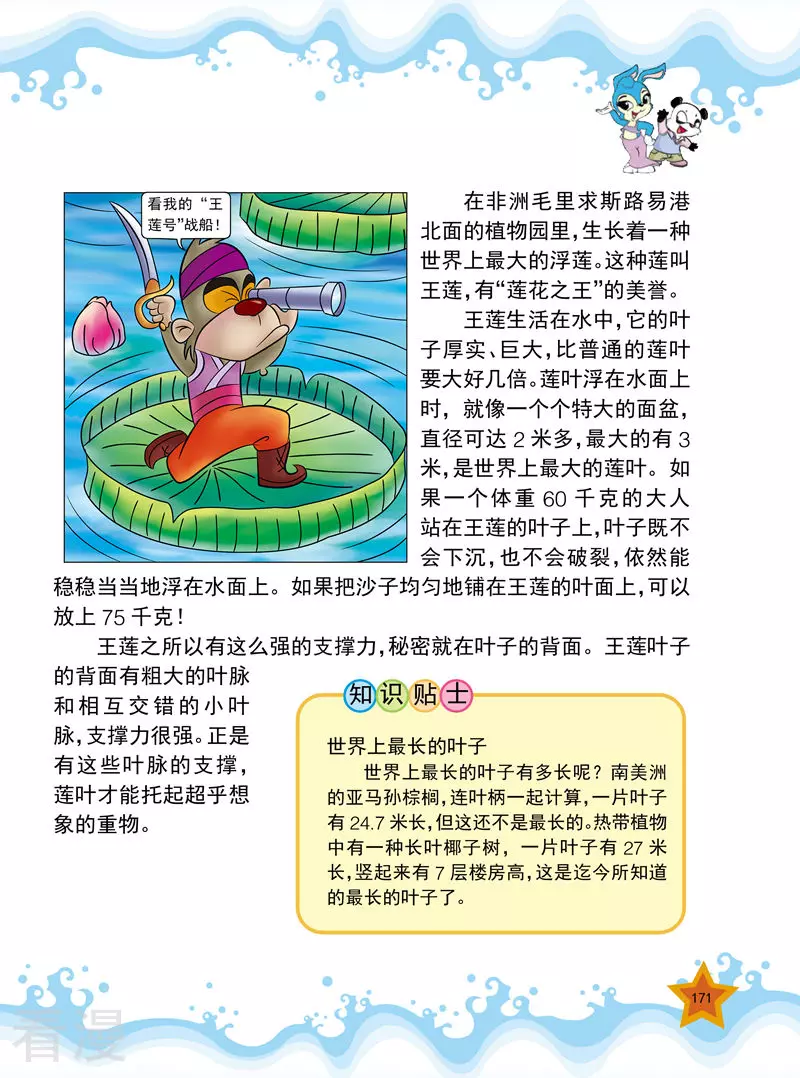 看我的“王莲号”战船！

在非洲毛里求斯路易港北面的植物园里，生长着一种世界上最大的浮莲。这种莲叫王莲，有“莲花之王”的美誉。

王莲生活在水中，它的叶子厚实、巨大，比普通的莲叶要大好几倍。莲叶浮在水面上时，就像一个个特大的面盆，直径可达2米多，最大的有3米，是世界上最大的莲叶。如果一个体重60千克的大人站在王莲的叶子上，叶子既不会下沉，也不会破裂，依然能稳稳当当地浮在水面上。如果把沙子均匀地铺在王莲的叶面上，可以放上75千克！

王莲之所以有这么强的支撑力，秘密就在叶子的背面。王莲叶子的背面有粗大的叶脉和相互交错的小叶脉，支撑力很强。正是有这些叶脉的支撑，莲叶才能托起超乎想象的重物。

知识贴士

世界上最长的叶子

世界上最长的叶子有多长呢？南美洲的亚马孙棕榈，连叶柄一起计算，一片叶子有24.7米长，但这还不是最长的。热带植物中有一种长叶椰子树，一片叶子有27米长，竖起来有7层楼房高，这是迄今所知道的最长的叶子了。

171

看漫